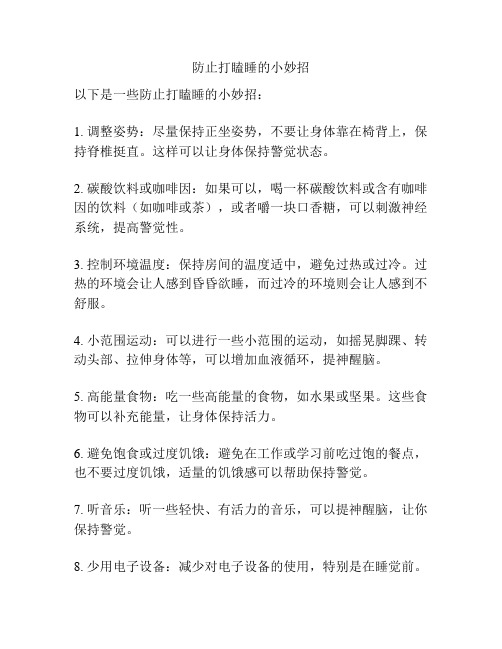 防止打瞌睡的小妙招

以下是一些防止打瞌睡的小妙招：

1. 调整姿势：尽量保持正坐姿势，不要让身体靠在椅背上，保持脊椎挺直。这样可以让身体保持警觉状态。

2. 碳酸饮料或咖啡因：如果可以，喝一杯碳酸饮料或含有咖啡因的饮料（如咖啡或茶），或者嚼一块口香糖，可以刺激神经系统，提高警觉性。

3. 控制环境温度：保持房间的温度适中，避免过热或过冷。过热的环境会让人感到昏昏欲睡，而过冷的环境则会让人感到不舒服。

4. 小范围运动：可以进行一些小范围的运动，如摇晃脚踝、转动头部、拉伸身体等，可以增加血液循环，提神醒脑。

5. 高能量食物：吃一些高能量的食物，如水果或坚果。这些食物可以补充能量，让身体保持活力。

6. 避免饱食或过度饥饿：避免在工作或学习前吃过饱的餐点，也不要过度饥饿，适量的饥饿感可以帮助保持警觉。

7. 听音乐：听一些轻快、有活力的音乐，可以提神醒脑，让你保持警觉。

8. 少用电子设备：减少对电子设备的使用，特别是在睡觉前。